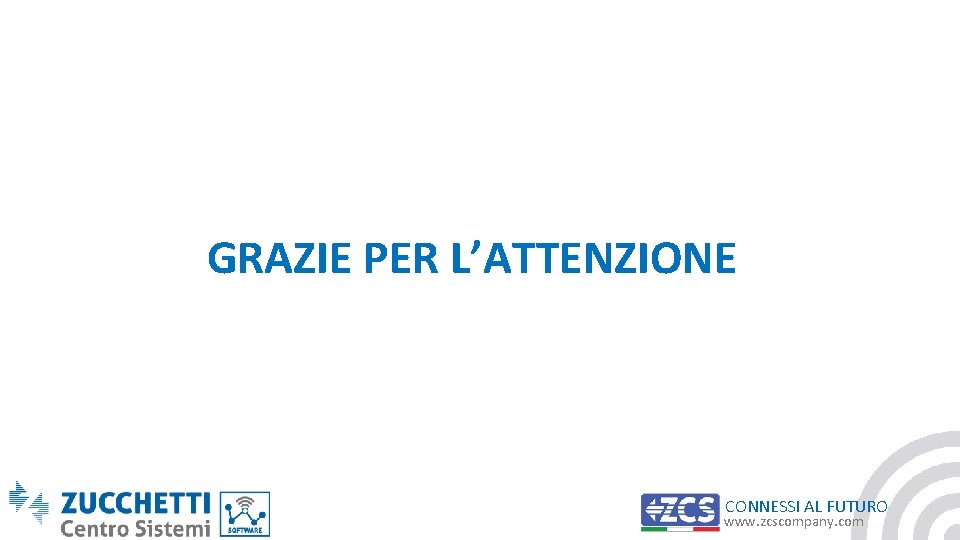 GRAZIE PER L’ATTENZIONE

ZUCCHETTI
Centro Sistemi

SOFTWARE

ZCS

CONNESSI AL FUTURO
www.zcscompany.com